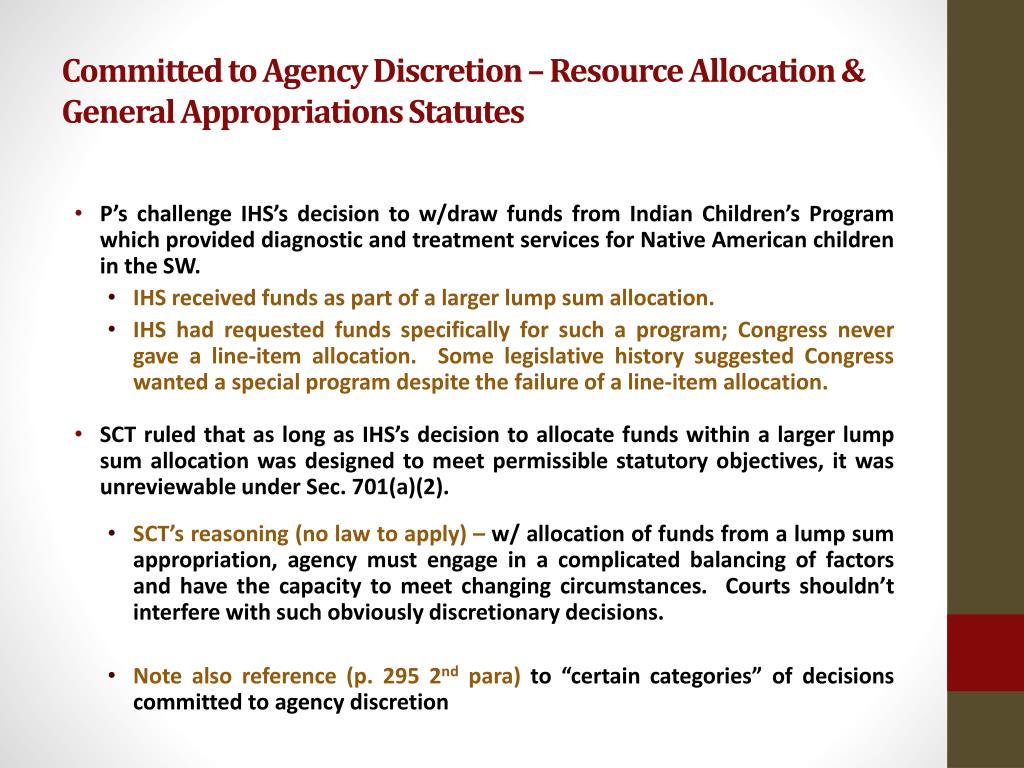 Committed to Agency Discretion – Resource Allocation & General Appropriations Statutes

• P's challenge IHS's decision to w/draw funds from Indian Children's Program which provided diagnostic and treatment services for Native American children in the SW.
  • IHS received funds as part of a larger lump sum allocation.
  • IHS had requested funds specifically for such a program; Congress never gave a line-item allocation. Some legislative history suggested Congress wanted a special program despite the failure of a line-item allocation.

• SCT ruled that as long as IHS's decision to allocate funds within a larger lump sum allocation was designed to meet permissible statutory objectives, it was unreviewable under Sec. 701(a)(2).

  • SCT's reasoning (no law to apply) – w/ allocation of funds from a lump sum appropriation, agency must engage in a complicated balancing of factors and have the capacity to meet changing circumstances. Courts shouldn't interfere with such obviously discretionary decisions.

  • Note also reference (p. 295 2$^{nd}$ para) to "certain categories" of decisions committed to agency discretion